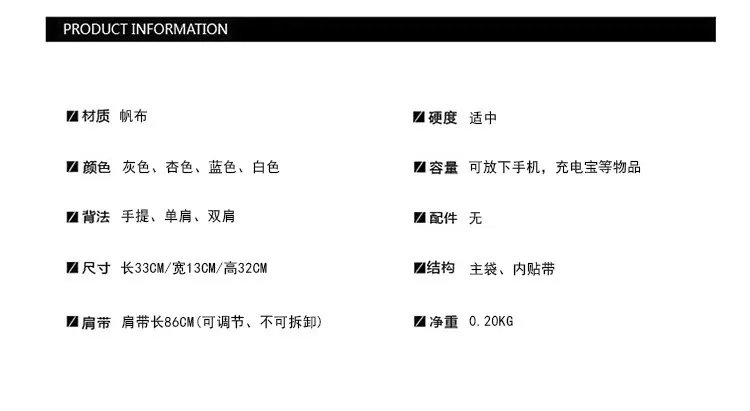 PRODUCT INFORMATION

材质 帆布

颜色 灰色、杏色、蓝色、白色

背法 手提、单肩、双肩

尺寸 长33CM/宽13CM/高32CM

肩带 肩带长86CM(可调节、不可拆卸)

硬度 适中

容量 可放下手机，充电宝等物品

配件 无

结构 主袋、内贴带

净重 0.20KG